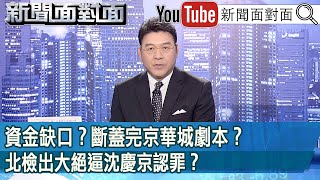 新聞面對面

YouTube 新聞面對面

資金缺口？斷蓋完京華城劇本？
北檢出大絕逼沈慶京認罪？